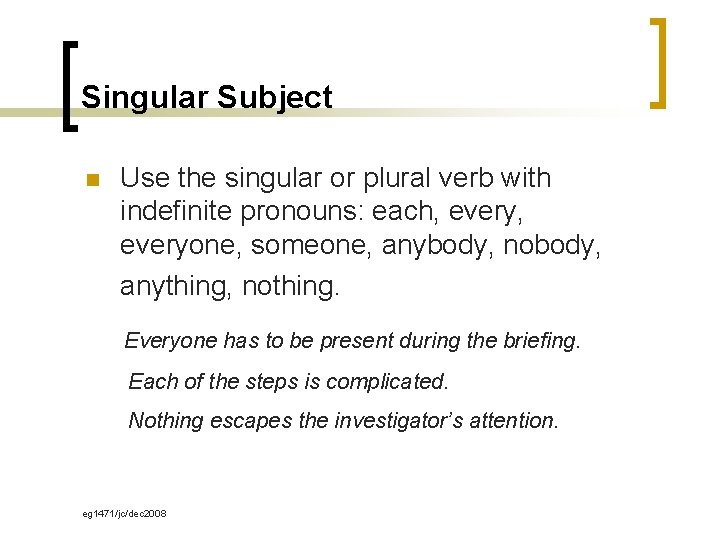 Singular Subject

Use the singular or plural verb with indefinite pronouns: each, every, everyone, someone, anybody, nobody, anything, nothing.

Everyone has to be present during the briefing.

Each of the steps is complicated.

Nothing escapes the investigator's attention.

eg1471/jc/dec2008